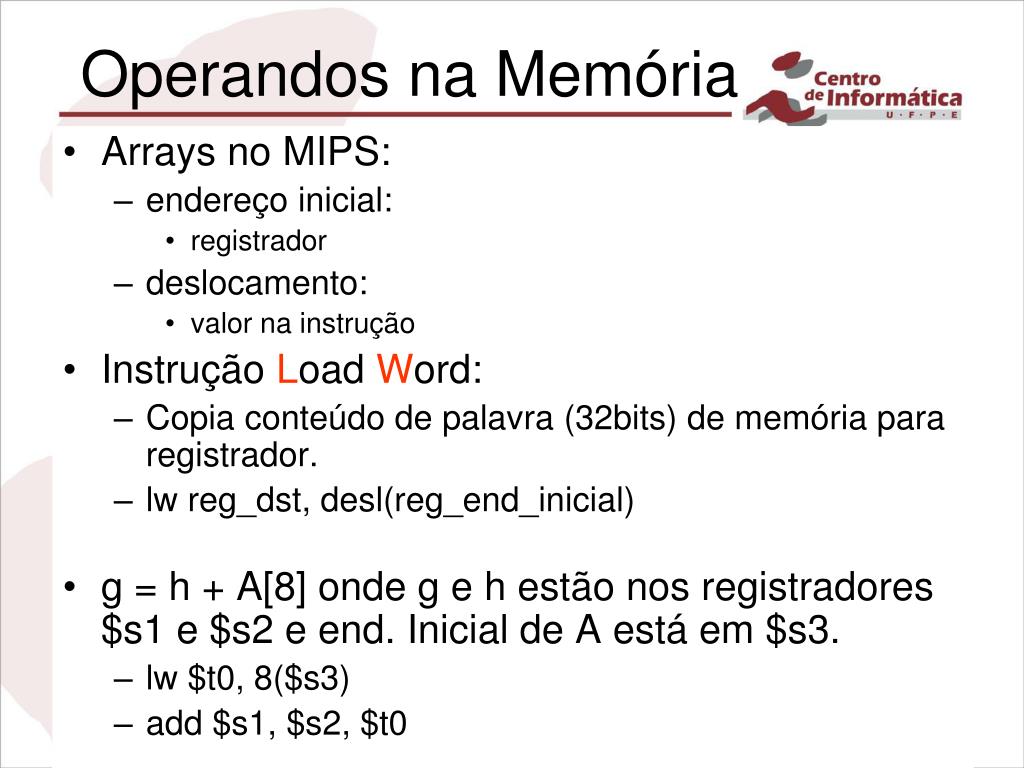 Operandos na Memória

Centro de Informática U · F · P · E

• Arrays no MIPS:
– endereço inicial:
• registrador
– deslocamento:
• valor na instrução
• Instrução Load Word:
– Copia conteúdo de palavra (32bits) de memória para registrador.
– lw reg_dst, desl(reg_end_inicial)

• g = h + A[8] onde g e h estão nos registradores \$s1 e \$s2 e end. Inicial de A está em \$s3.
– lw \$t0, 8(\$s3)
– add \$s1, \$s2, \$t0